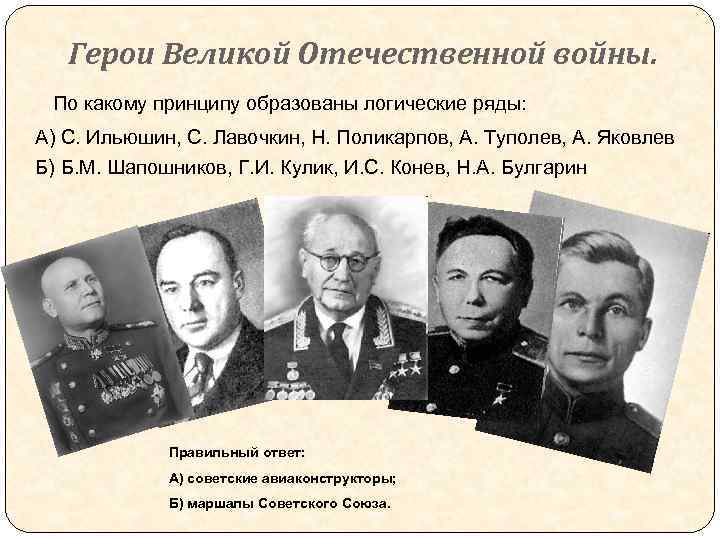 Герои Великой Отечественной войны.

По какому принципу образованы логические ряды:

А) С. Ильюшин, С. Лавочкин, Н. Поликарпов, А. Туполев, А. Яковлев

Б) Б.М. Шапошников, Г.И. Кулик, И.С. Конев, Н.А. Булгарин

Правильный ответ:

А) советские авиаконструкторы;

Б) маршалы Советского Союза.